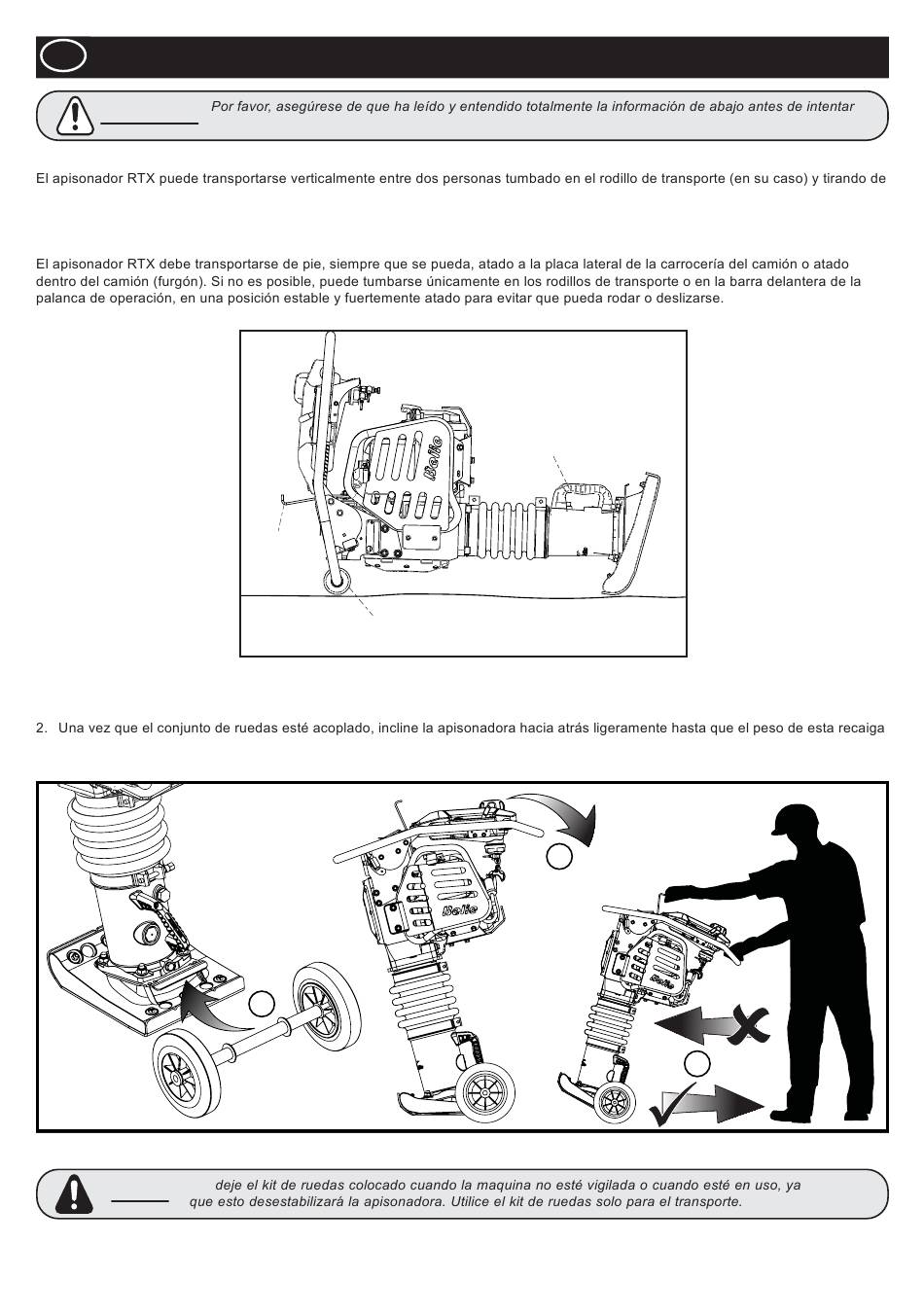 Por favor, asegúrese de que ha leído y entendido totalmente la información de abajo antes de intentar

El apisonador RTX puede transportarse verticalmente entre dos personas tumbado en el rodillo de transporte (en su caso) y tirando de

El apisonador RTX debe transportarse de pie, siempre que se pueda, atado a la placa lateral de la carrocería del camión o atado dentro del camión (furgón). Si no es posible, puede tumbarse únicamente en los rodillos de transporte o en la barra delantera de la palanca de operación, en una posición estable y fuertemente atado para evitar que pueda rodar o deslizarse.

Belle

2. Una vez que el conjunto de ruedas esté acoplado, incline la apisonadora hacia atrás ligeramente hasta que el peso de esta recaiga

Belle

Belle

deje el kit de ruedas colocado cuando la maquina no esté vigilada o cuando esté en uso, ya que esto desestabilizará la apisonadora. Utilice el kit de ruedas solo para el transporte.